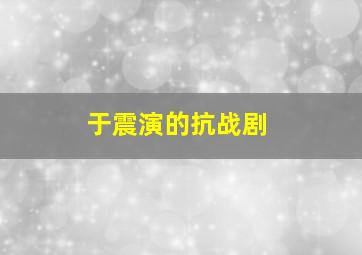 于震演的抗战剧